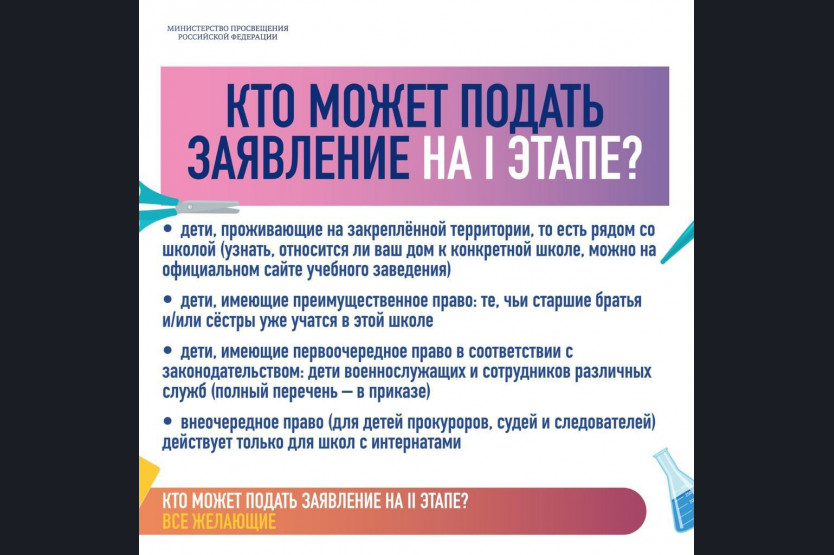 МИНИСТЕРСТВО ПРОСВЕЩЕНИЯ РОССИЙСКОЙ ФЕДЕРАЦИИ

КТО МОЖЕТ ПОДАТЬ ЗАЯВЛЕНИЕ НА I ЭТАПЕ?

• дети, проживающие на закреплённой территории, то есть рядом со школой (узнать, относится ли ваш дом к конкретной школе, можно на официальном сайте учебного заведения)

• дети, имеющие преимущественное право: те, чьи старшие братья и/или сёстры уже учатся в этой школе

• дети, имеющие первоочередное право в соответствии с законодательством: дети военнослужащих и сотрудников различных служб (полный перечень — в приказе)

• внеочередное право (для детей прокуроров, судей и следователей) действует только для школ с интернатами

КТО МОЖЕТ ПОДАТЬ ЗАЯВЛЕНИЕ НА II ЭТАПЕ?
ВСЕ ЖЕЛАЮЩИЕ